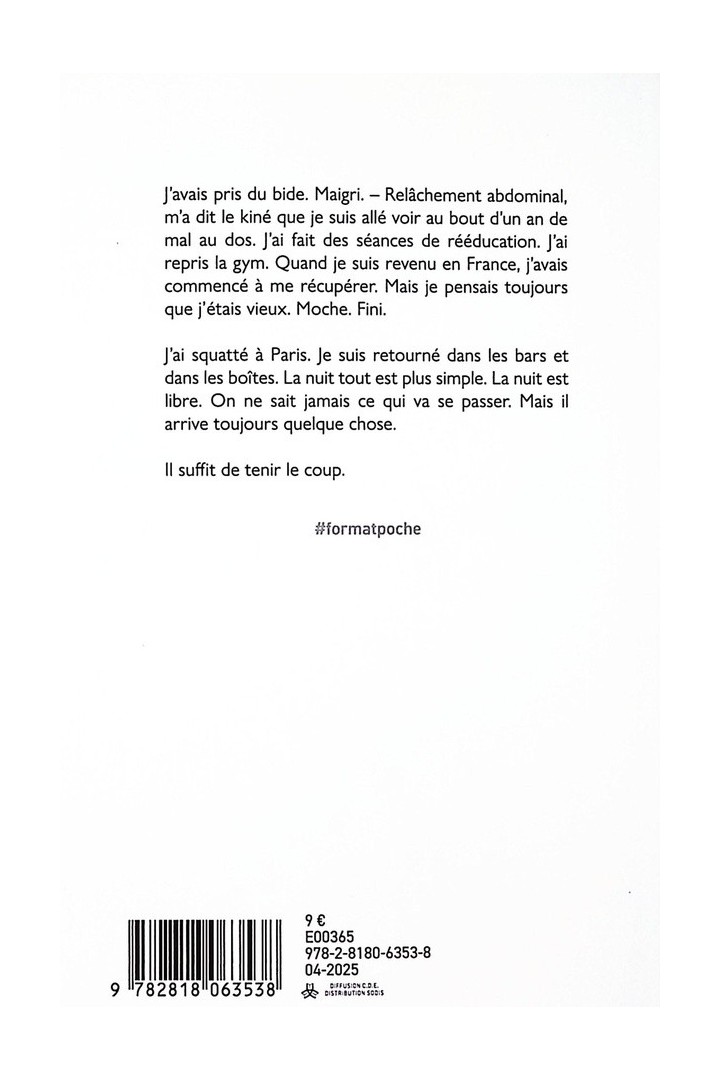 J'avais pris du bide. Maigri. – Relâchement abdominal, m'a dit le kiné que je suis allé voir au bout d'un an de mal au dos. J'ai fait des séances de rééducation. J'ai repris la gym. Quand je suis revenu en France, j'avais commencé à me récupérer. Mais je pensais toujours que j'étais vieux. Moche. Fini.

J'ai squatté à Paris. Je suis retourné dans les bars et dans les boîtes. La nuit tout est plus simple. La nuit est libre. On ne sait jamais ce qui va se passer. Mais il arrive toujours quelque chose.

Il suffit de tenir le coup.

#formatpoche

9 782818 063538

9 €
E00365
978-2-8180-6353-8
04-2025
DIFFUSION C.D.E.
DISTRIBUTION SODIS